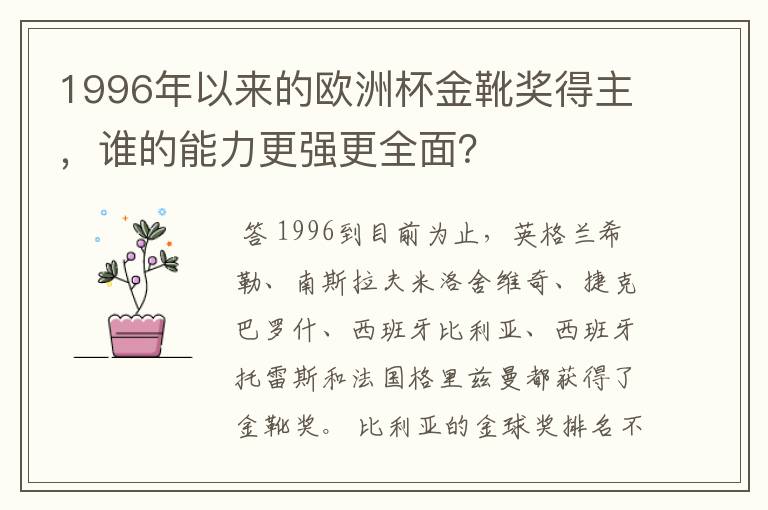 1996年以来的欧洲杯金靴奖得主，谁的能力更强更全面？

答 1996到目前为止，英格兰希勒、南斯拉夫米洛舍维奇、捷克巴罗什、西班牙比利亚、西班牙托雷斯和法国格里兹曼都获得了金靴奖。比利亚的金球奖排名不